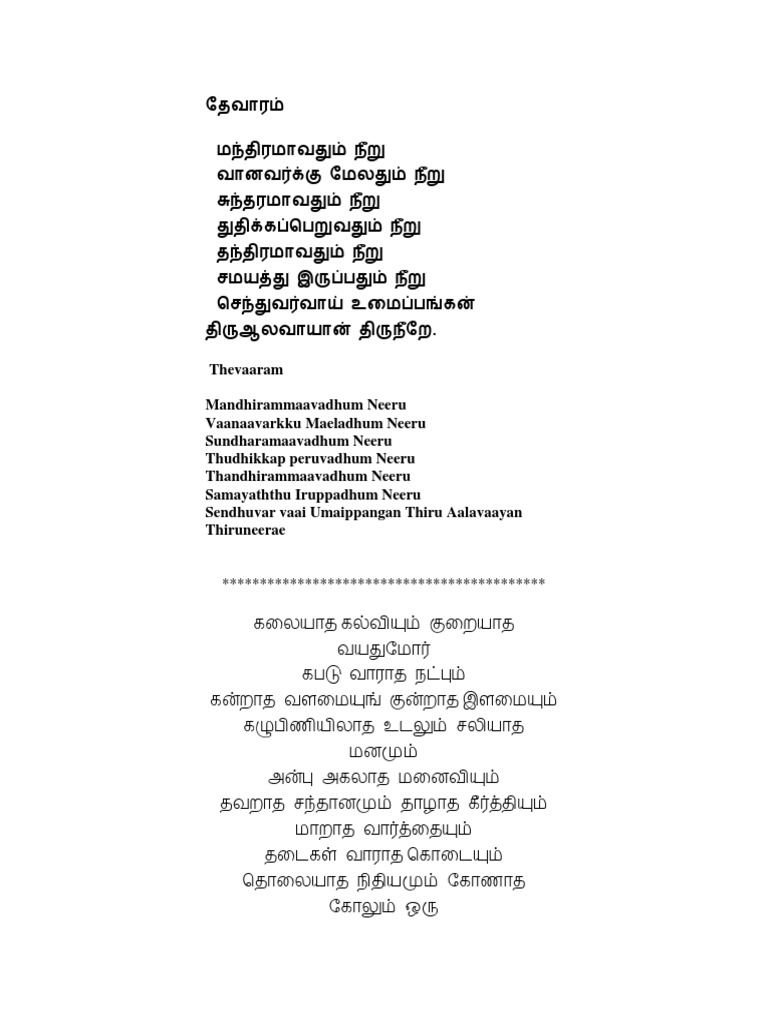 தேவாரம்

மந்திரமாவதும் நீறு
வானவர்க்கு மேலதும் நீறு
சுந்தரமாவதும் நீறு
துதிக்கப்பெறுவதும் நீறு
தந்திரமாவதும் நீறு
சமயத்து இருப்பதும் நீறு
செந்துவர்வாய் உமைப்பங்கன்
திருஆலவாயான் திருநீறே.

Thevaaram

Mandhirammaavadhum Neeru
Vaanaavarkku Maeladhum Neeru
Sundharamaavadhum Neeru
Thudhikkap peruvadhum Neeru
Thandhirammaavadhum Neeru
Samayaththu Iruppadhum Neeru
Sendhuvar vaai Umaippangan Thiru Aalavaayan Thiruneerae

******************************************

கலையாத கல்வியும் குறையாத
வயதுமோர்
கபடு வாராத நட்பும்
கன்றாத வளமையுங் குன்றாத இளமையும்
கழுபிணியிலாத உடலும் சலியாத
மனமும்
அன்பு அகலாத மனைவியும்
தவறாத சந்தானமும் தாழாத கீர்த்தியும்
மாறாத வார்த்தையும்
தடைகள் வாராத கொடையும்
தொலையாத நிதியமும் கோணாத
கோலும் ஒரு